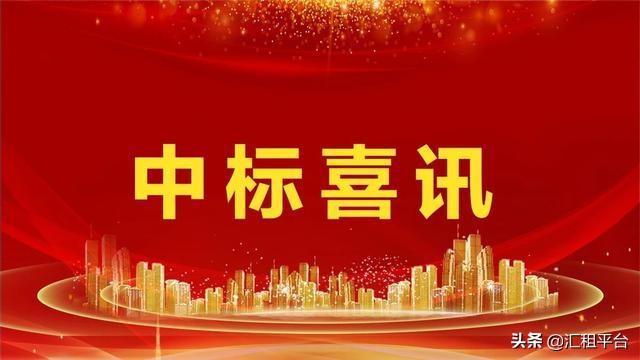 中标喜讯

头条 @汇租平台